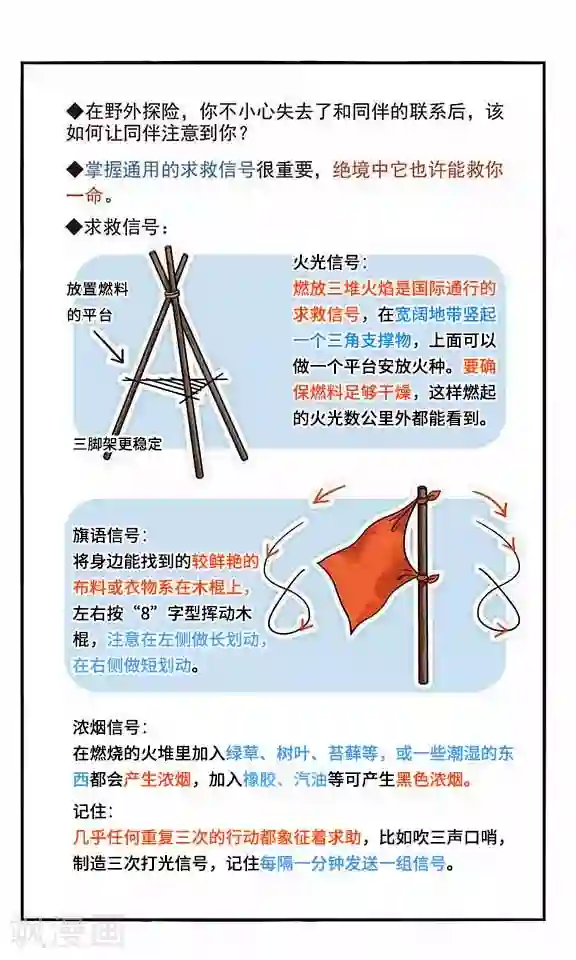 ◆在野外探险，你不小心失去了和同伴的联系后，该如何让同伴注意到你？

◆掌握通用的求救信号很重要，绝境中它也许能救你一命。

◆求救信号：

放置燃料的平台

三脚架更稳定

火光信号：
燃放三堆火焰是国际通行的求救信号，在宽阔地带竖起一个三角支撑物，上面可以做一个平台安放火种。要确保燃料足够干燥，这样燃起的火光数公里外都能看到。

旗语信号：
将身边能找到的较鲜艳的布料或衣物系在木棍上，左右按“8”字型挥动木棍，注意在左侧做长划动，在右侧做短划动。

浓烟信号：
在燃烧的火堆里加入绿草、树叶、苔藓等，或一些潮湿的东西都会产生浓烟，加入橡胶、汽油等可产生黑色浓烟。

记住：
几乎任何重复三次的行动都象征着求助，比如吹三声口哨，制造三次打光信号，记住每隔一分钟发送一组信号。

飒漫画